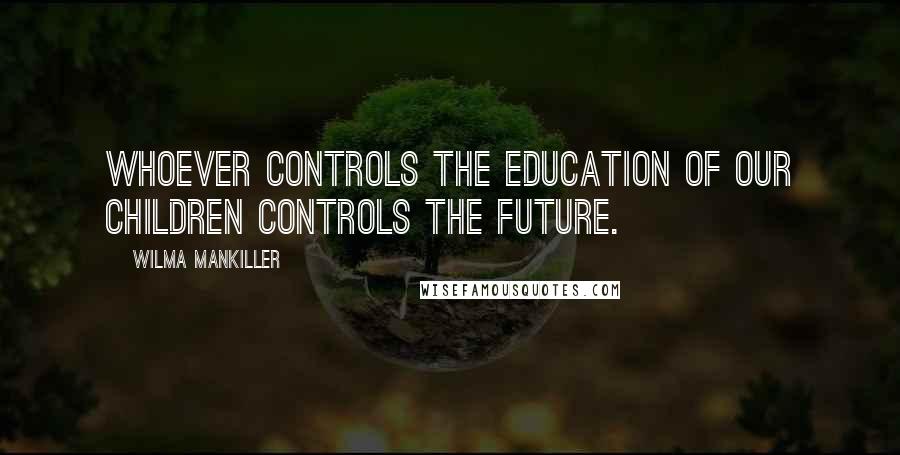 WHOEVER CONTROLS THE EDUCATION OF OUR CHILDREN CONTROLS THE FUTURE.

WILMA MANKILLER

WISEFAMOUSQUOTES.COM